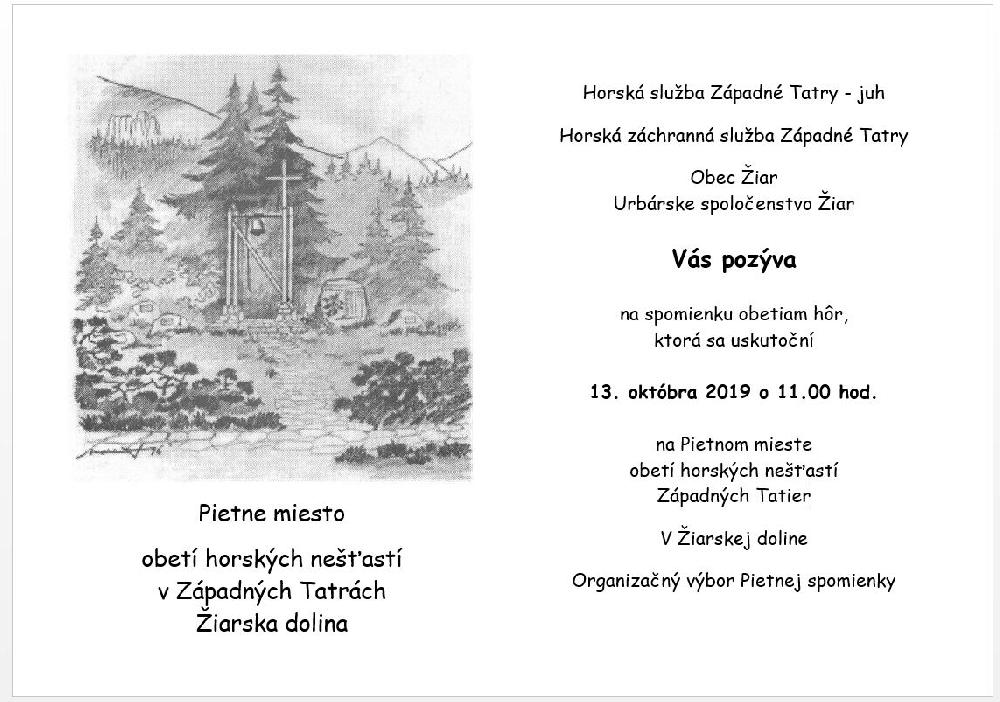 Pietne miesto

obetí horských nešťastí
v Západných Tatrách
Žiarska dolina

Horská služba Západné Tatry - juh

Horská záchranná služba Západné Tatry

Obec Žiar
Urbárske spoločenstvo Žiar

Vás pozýva

na spomienku obetiam hôr,
ktorá sa uskutoční

13. októbra 2019 o 11.00 hod.

na Pietnom mieste
obetí horských nešťastí
Západných Tatier

V Žiarskej doline

Organizačný výbor Pietnej spomienky